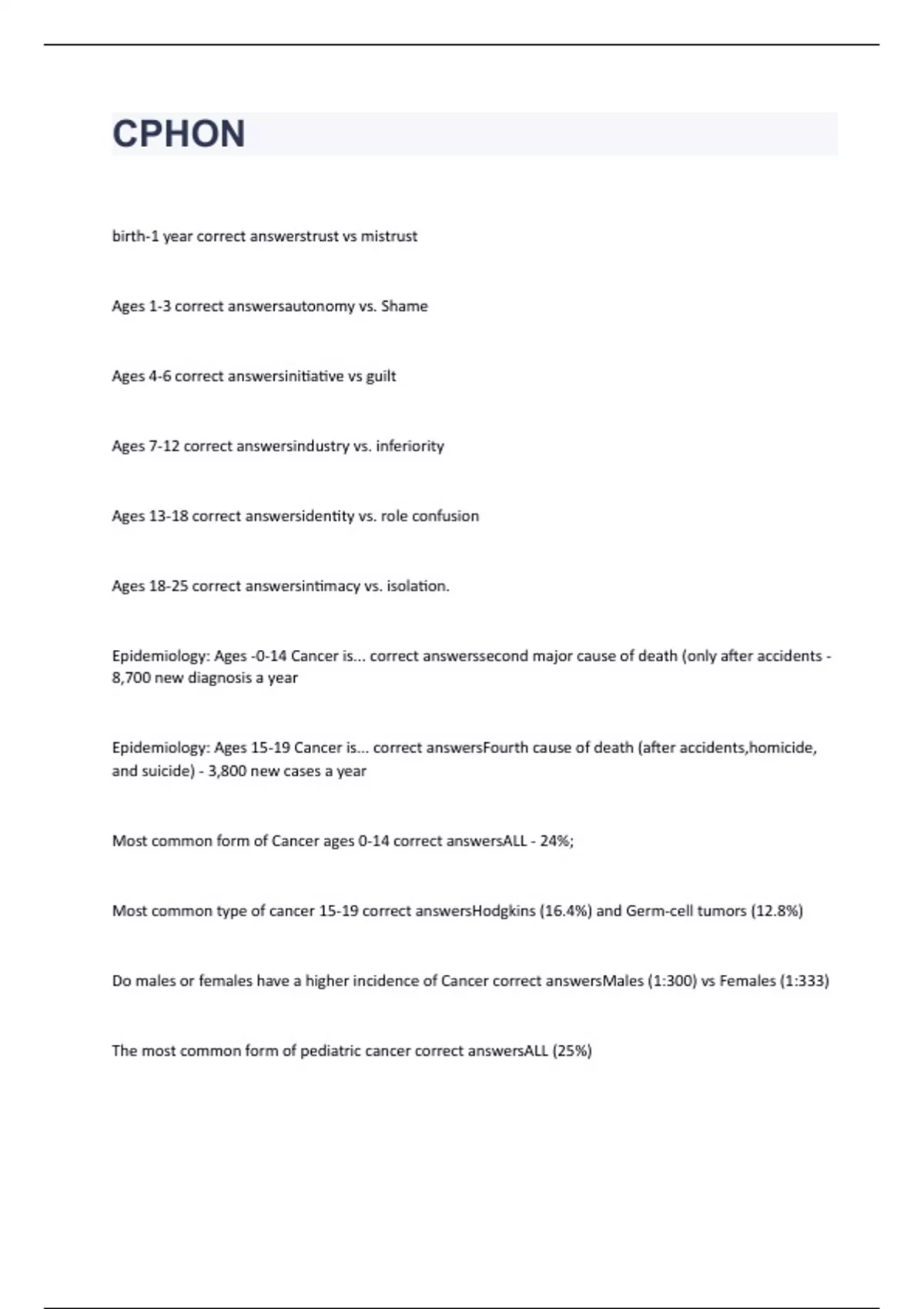 CPHON

birth-1 year correct answerstrust vs mistrust

Ages 1-3 correct answersautonomy vs. Shame

Ages 4-6 correct answersinitiative vs guilt

Ages 7-12 correct answersindustry vs. inferiority

Ages 13-18 correct answersidentity vs. role confusion

Ages 18-25 correct answersintimacy vs. isolation.

Epidemiology: Ages -0-14 Cancer is... correct answerssecond major cause of death (only after accidents - 8,700 new diagnosis a year

Epidemiology: Ages 15-19 Cancer is... correct answersFourth cause of death (after accidents,homicide, and suicide) - 3,800 new cases a year

Most common form of Cancer ages 0-14 correct answersALL - 24%;

Most common type of cancer 15-19 correct answersHodgkins (16.4%) and Germ-cell tumors (12.8%)

Do males or females have a higher incidence of Cancer correct answersMales (1:300) vs Females (1:333)

The most common form of pediatric cancer correct answersALL (25%)